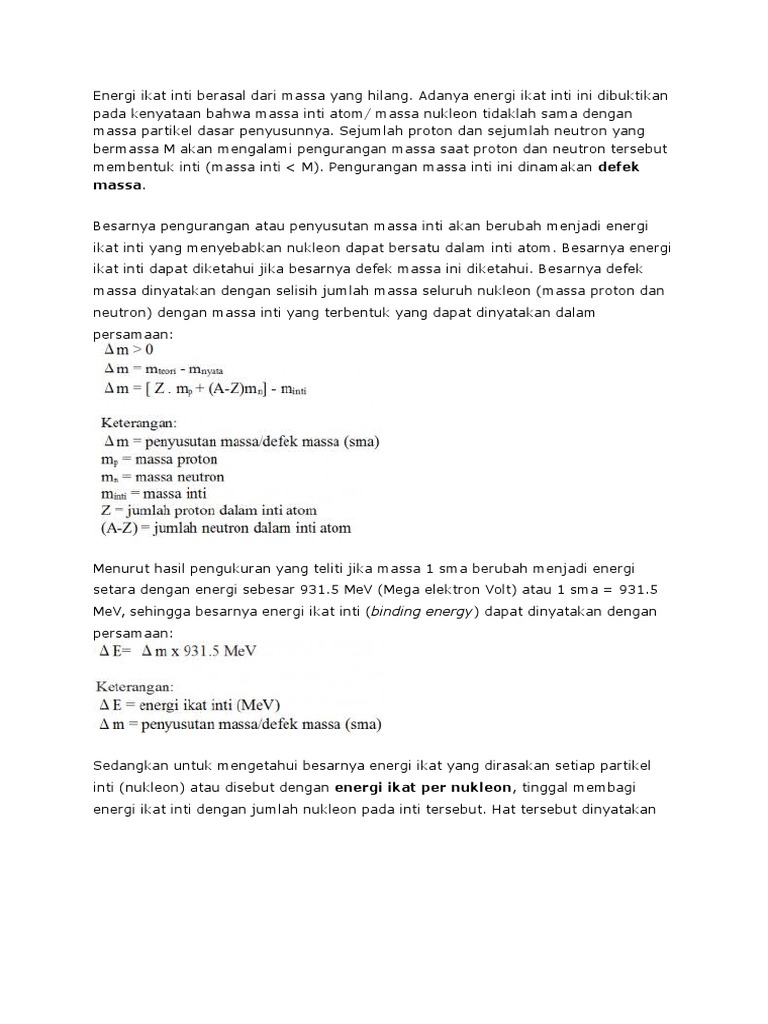 Energi ikat inti berasal dari massa yang hilang. Adanya energi ikat inti ini dibuktikan pada kenyataan bahwa massa inti atom/ massa nukleon tidaklah sama dengan massa partikel dasar penyusunnya. Sejumlah proton dan sejumlah neutron yang bermassa M akan mengalami pengurangan massa saat proton dan neutron tersebut membentuk inti (massa inti < M). Pengurangan massa inti ini dinamakan defek massa.

Besarnya pengurangan atau penyusutan massa inti akan berubah menjadi energi ikat inti yang menyebabkan nukleon dapat bersatu dalam inti atom. Besarnya energi ikat inti dapat diketahui jika besarnya defek massa ini diketahui. Besarnya defek massa dinyatakan dengan selisih jumlah massa seluruh nukleon (massa proton dan neutron) dengan massa inti yang terbentuk yang dapat dinyatakan dalam persamaan:

$\Delta m > 0$
$\Delta m = m_{teori} - m_{nyata}$
$\Delta m = [ Z . m_p + (A-Z)m_n] - m_{inti}$

Keterangan:
$\Delta m$ = penyusutan massa/defek massa (sma)
$m_p$ = massa proton
$m_n$ = massa neutron
$m_{inti}$ = massa inti
Z = jumlah proton dalam inti atom
(A-Z) = jumlah neutron dalam inti atom

Menurut hasil pengukuran yang teliti jika massa 1 sma berubah menjadi energi setara dengan energi sebesar 931.5 MeV (Mega elektron Volt) atau 1 sma = 931.5 MeV, sehingga besarnya energi ikat inti (binding energy) dapat dinyatakan dengan persamaan:

$\Delta E = \Delta m \times 931.5$ MeV

Keterangan:
$\Delta E$ = energi ikat inti (MeV)
$\Delta m$ = penyusutan massa/defek massa (sma)

Sedangkan untuk mengetahui besarnya energi ikat yang dirasakan setiap partikel inti (nukleon) atau disebut dengan energi ikat per nukleon, tinggal membagi energi ikat inti dengan jumlah nukleon pada inti tersebut. Hat tersebut dinyatakan